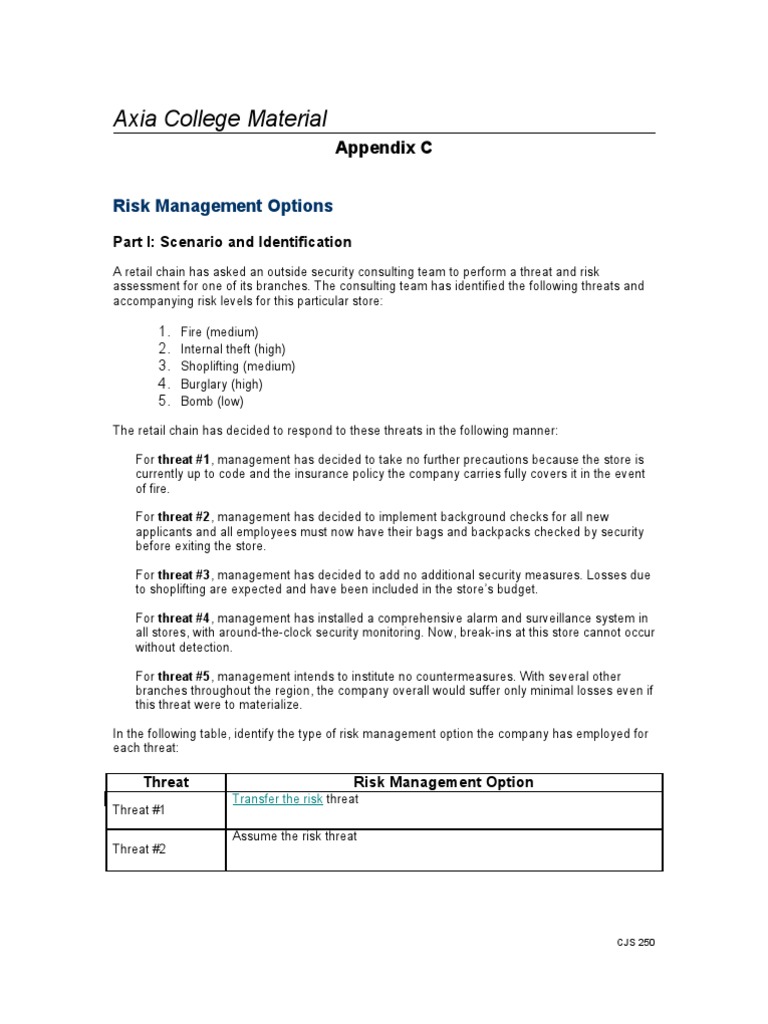 Axia College Material

Appendix C

Risk Management Options

Part I: Scenario and Identification

A retail chain has asked an outside security consulting team to perform a threat and risk assessment for one of its branches. The consulting team has identified the following threats and accompanying risk levels for this particular store:

1. Fire (medium)
2. Internal theft (high)
3. Shoplifting (medium)
4. Burglary (high)
5. Bomb (low)

The retail chain has decided to respond to these threats in the following manner:

For threat #1, management has decided to take no further precautions because the store is currently up to code and the insurance policy the company carries fully covers it in the event of fire.

For threat #2, management has decided to implement background checks for all new applicants and all employees must now have their bags and backpacks checked by security before exiting the store.

For threat #3, management has decided to add no additional security measures. Losses due to shoplifting are expected and have been included in the store's budget.

For threat #4, management has installed a comprehensive alarm and surveillance system in all stores, with around-the-clock security monitoring. Now, break-ins at this store cannot occur without detection.

For threat #5, management intends to institute no countermeasures. With several other branches throughout the region, the company overall would suffer only minimal losses even if this threat were to materialize.

In the following table, identify the type of risk management option the company has employed for each threat:

| Threat | Risk Management Option |
|---|---|
| Threat #1 | Transfer the risk threat |
| Threat #2 | Assume the risk threat |

CJS 250